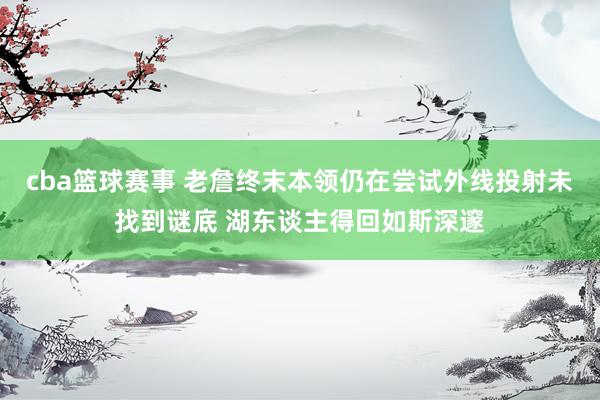 cba篮球赛事 老詹终末本领仍在尝试外线投射未找到谜底 湖东谈主得回如斯深邃